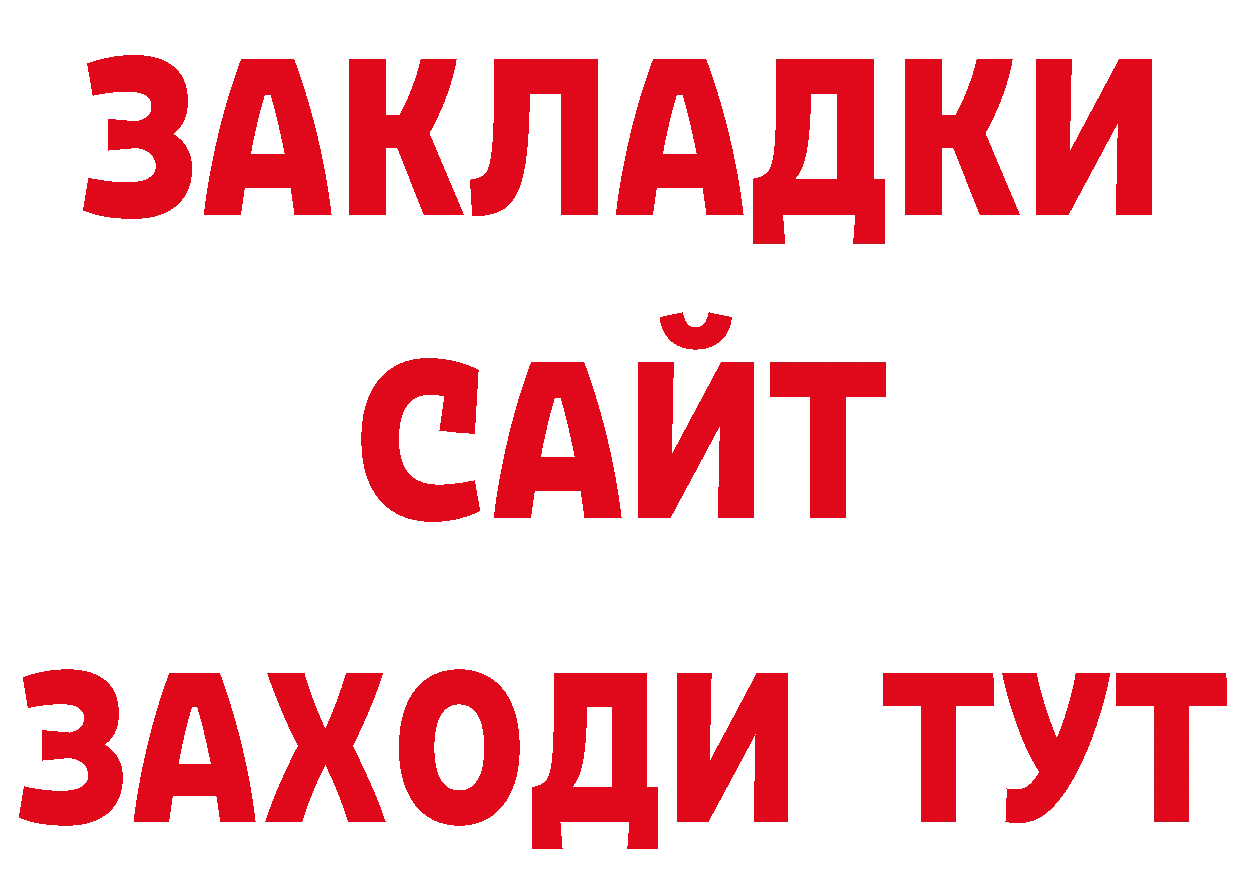 ЗАКЛАДКИ
САЙТ
ЗАХОДИ ТУТ